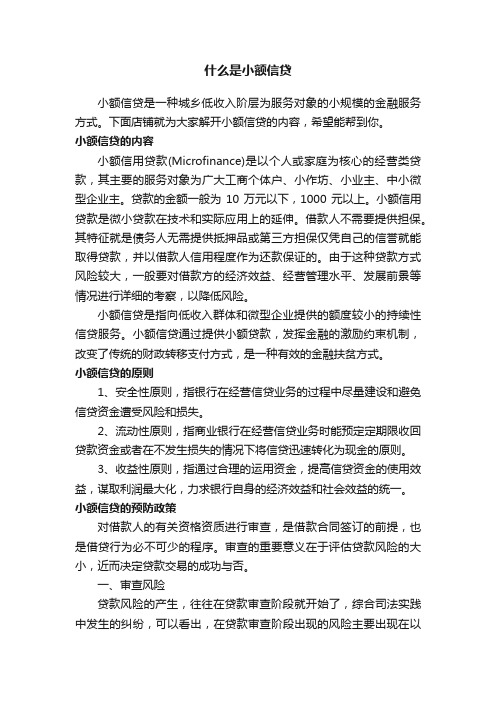 什么是小额信贷

小额信贷是一种城乡低收入阶层为服务对象的小规模的金融服务方式。下面店铺就为大家解开小额信贷的内容，希望能帮到你。

小额信贷的内容

小额信用贷款(Microfinance)是以个人或家庭为核心的经营类贷款，其主要的服务对象为广大工商个体户、小作坊、小业主、中小微型企业主。贷款的金额一般为 10 万元以下，1000 元以上。小额信用贷款是微小贷款在技术和实际应用上的延伸。借款人不需要提供担保。其特征就是债务人无需提供抵押品或第三方担保仅凭自己的信誉就能取得贷款，并以借款人信用程度作为还款保证的。由于这种贷款方式风险较大，一般要对借款方的经济效益、经营管理水平、发展前景等情况进行详细的考察，以降低风险。

小额信贷是指向低收入群体和微型企业提供的额度较小的持续性信贷服务。小额信贷通过提供小额贷款，发挥金融的激励约束机制，改变了传统的财政转移支付方式，是一种有效的金融扶贫方式。

小额信贷的原则

1、安全性原则，指银行在经营信贷业务的过程中尽量建设和避免信贷资金遭受风险和损失。

2、流动性原则，指商业银行在经营信贷业务时能预定定期限收回贷款资金或者在不发生损失的情况下将信贷迅速转化为现金的原则。

3、收益性原则，指通过合理的运用资金，提高信贷资金的使用效益，谋取利润最大化，力求银行自身的经济效益和社会效益的统一。

小额信贷的预防政策

对借款人的有关资格资质进行审查，是借款合同签订的前提，也是借贷行为必不可少的程序。审查的重要意义在于评估贷款风险的大小，近而决定贷款交易的成功与否。

一、审查风险

贷款风险的产生，往往在贷款审查阶段就开始了，综合司法实践中发生的纠纷，可以看出，在贷款审查阶段出现的风险主要出现在以